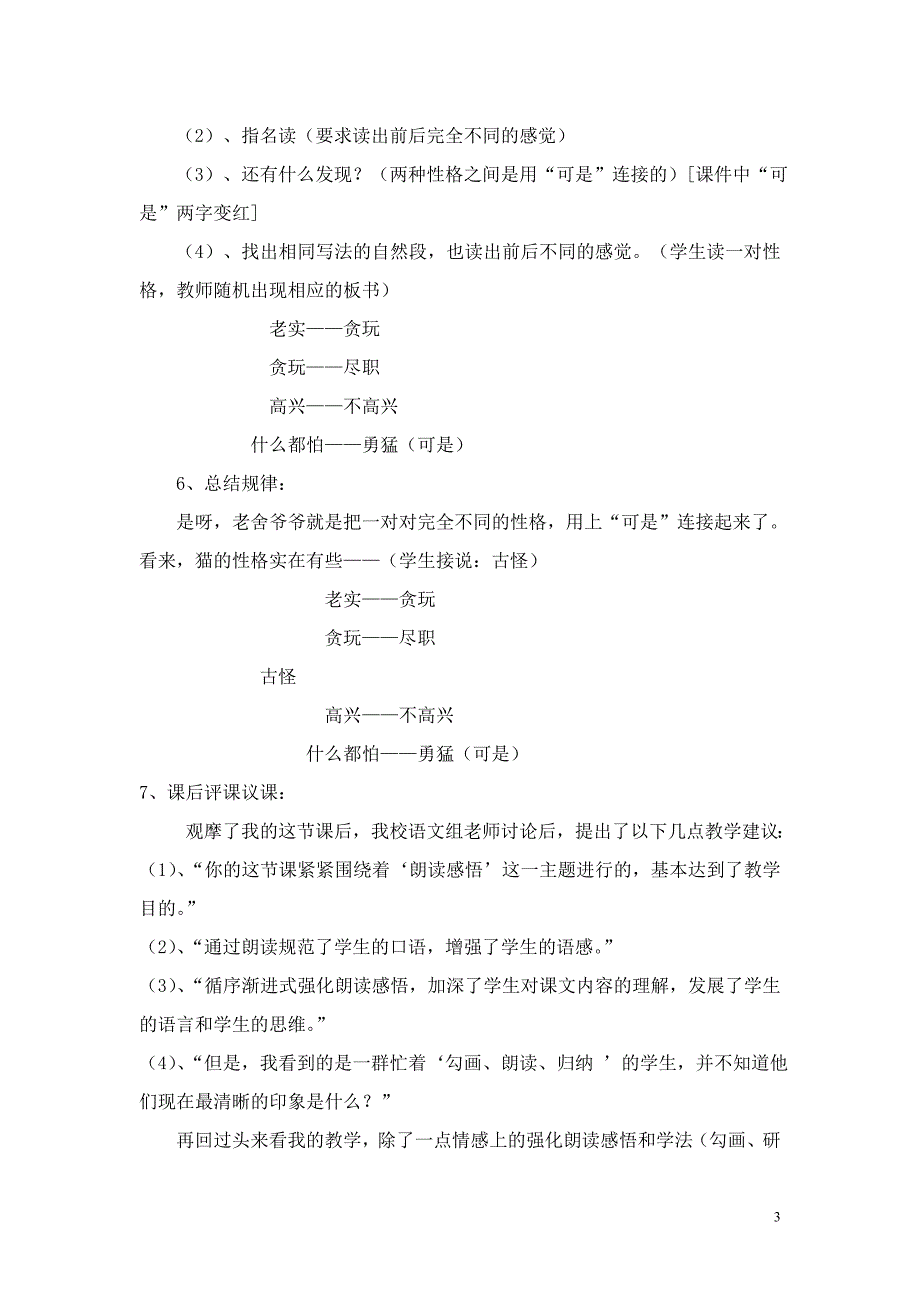 （2）、指名读（要求读出前后完全不同的感觉）

（3）、还有什么发现？（两种性格之间是用“可是”连接的）[课件中“可是”两字变红]

（4）、找出相同写法的自然段，也读出前后不同的感觉。（学生读一对性格，教师随机出现相应的板书）

老实——贪玩

贪玩——尽职

高兴——不高兴

什么都怕——勇猛（可是）

6、总结规律：

是呀，老舍爷爷就是把一对对完全不同的性格，用上“可是”连接起来了。看来，猫的性格实在有些——（学生接说：古怪）

老实——贪玩

贪玩——尽职

古怪

高兴——不高兴

什么都怕——勇猛（可是）

7、课后评课议课：

观摩了我的这节课后，我校语文组老师讨论后，提出了以下几点教学建议：

（1）、“你的这节课紧紧围绕着‘朗读感悟’这一主题进行的，基本达到了教学目的。”

（2）、“通过朗读规范了学生的口语，增强了学生的语感。”

（3）、“循序渐进式强化朗读感悟，加深了学生对课文内容的理解，发展了学生的语言和学生的思维。”

（4）、“但是，我看到的是一群忙着‘勾画、朗读、归纳 ’的学生，并不知道他们现在最清晰的印象是什么？”

再回过头来看我的教学，除了一点情感上的强化朗读感悟和学法（勾画、研

3